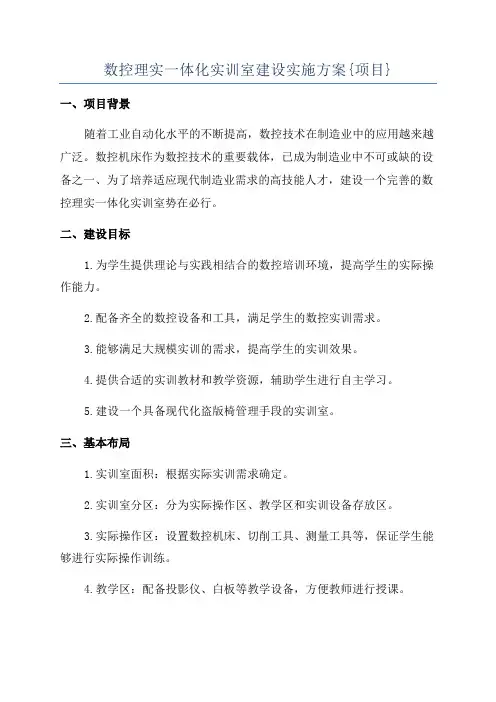 数控理实一体化实训室建设实施方案{项目}

一、项目背景

随着工业自动化水平的不断提高，数控技术在制造业中的应用越来越广泛。数控机床作为数控技术的重要载体，已成为制造业中不可或缺的设备之一、为了培养适应现代制造业需求的高技能人才，建设一个完善的数控理实一体化实训室势在必行。

二、建设目标

1.为学生提供理论与实践相结合的数控培训环境，提高学生的实际操作能力。

2.配备齐全的数控设备和工具，满足学生的数控实训需求。

3.能够满足大规模实训的需求，提高学生的实训效果。

4.提供合适的实训教材和教学资源，辅助学生进行自主学习。

5.建设一个具备现代化盗版椅管理手段的实训室。

三、基本布局

1.实训室面积：根据实际实训需求确定。

2.实训室分区：分为实际操作区、教学区和实训设备存放区。

3.实际操作区：设置数控机床、切削工具、测量工具等，保证学生能够进行实际操作训练。

4.教学区：配备投影仪、白板等教学设备，方便教师进行授课。